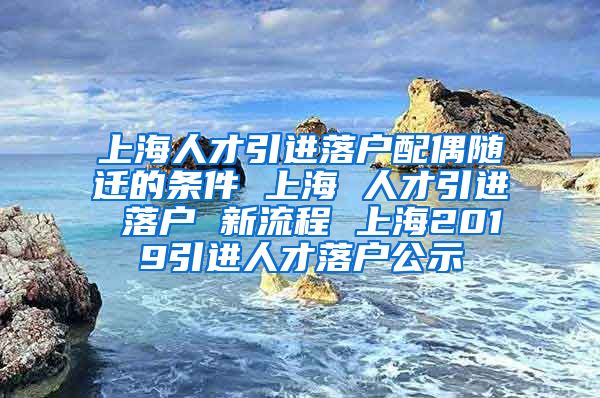 上海人才引进落户配偶随迁的条件 上海 人才引进 落户 新流程 上海2019引进人才落户公示